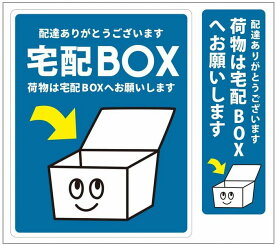 配達ありがとうございます
宅配BOX
荷物は宅配BOXへお願いします

配達ありがとうございます
荷物は宅配BOXへお願いします